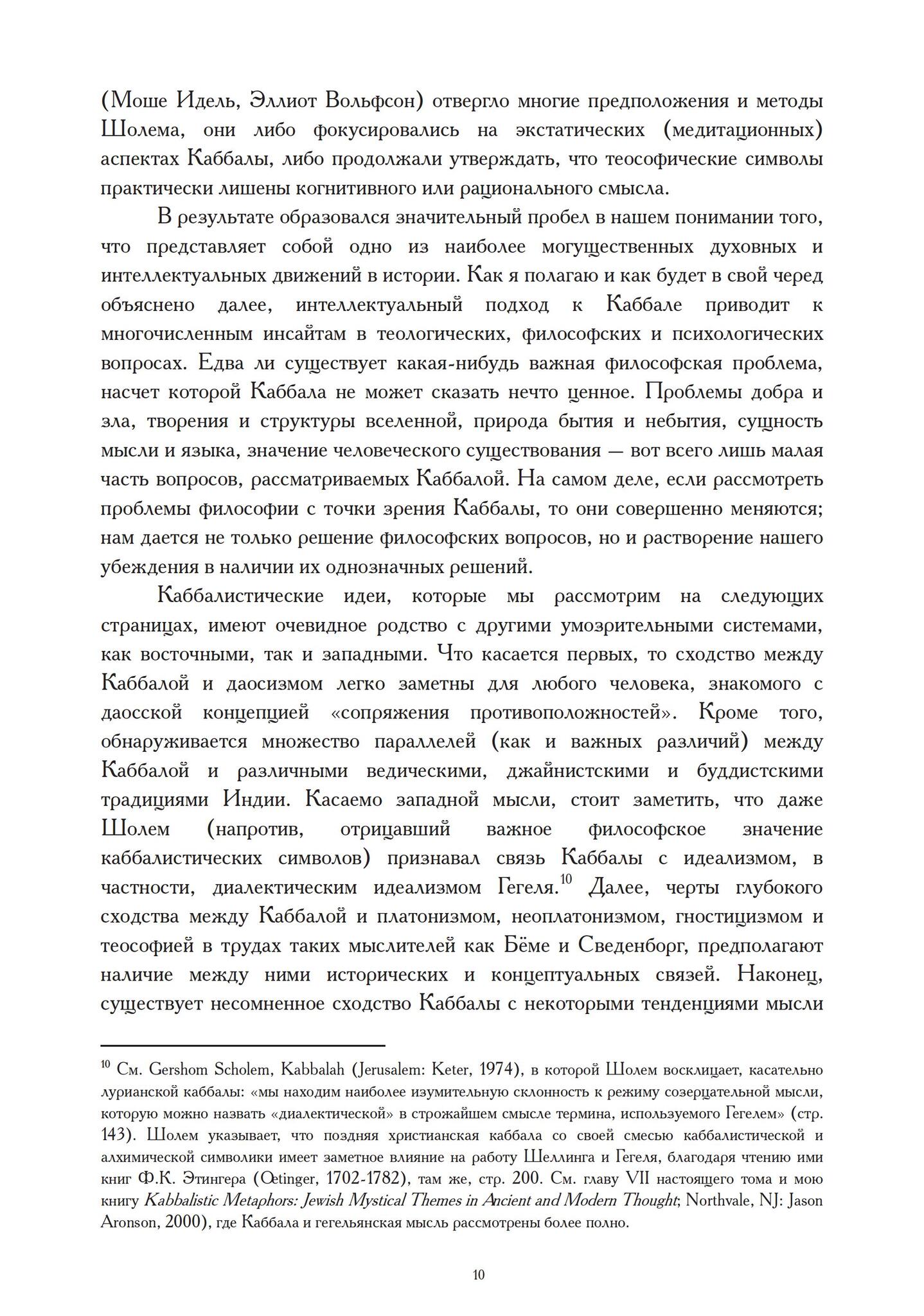 (Моше Идель, Эллиот Вольфсон) отвергло многие предположения и методы Шолема, они либо фокусировались на экстатических (медитационных) аспектах Каббалы, либо продолжали утверждать, что теософические символы практически лишены когнитивного или рационального смысла.

В результате образовался значительный пробел в нашем понимании того, что представляет собой одно из наиболее могущественных духовных и интеллектуальных движений в истории. Как я полагаю и как будет в свой черед объяснено далее, интеллектуальный подход к Каббале приводит к многочисленным инсайтам в теологических, философских и психологических вопросах. Едва ли существует какая-нибудь важная философская проблема, насчет которой Каббала не может сказать нечто ценное. Проблемы добра и зла, творения и структуры вселенной, природа бытия и небытия, сущность мысли и языка, значение человеческого существования — вот всего лишь малая часть вопросов, рассматриваемых Каббалой. На самом деле, если рассмотреть проблемы философии с точки зрения Каббалы, то они совершенно меняются; нам дается не только решение философских вопросов, но и растворение нашего убеждения в наличии их однозначных решений.

Каббалистические идеи, которые мы рассмотрим на следующих страницах, имеют очевидное родство с другими умозрительными системами, как восточными, так и западными. Что касается первых, то сходство между Каббалой и даосизмом легко заметны для любого человека, знакомого с даосской концепцией «сопряжения противоположностей». Кроме того, обнаруживается множество параллелей (как и важных различий) между Каббалой и различными ведическими, джайнистскими и буддистскими традициями Индии. Касаемо западной мысли, стоит заметить, что даже Шолем (напротив, отрицавший важное философское значение каббалистических символов) признавал связь Каббалы с идеализмом, в частности, диалектическим идеализмом Гегеля.$^{10}$ Далее, черты глубокого сходства между Каббалой и платонизмом, неоплатонизмом, гностицизмом и теософией в трудах таких мыслителей как Бёме и Сведенборг, предполагают наличие между ними исторических и концептуальных связей. Наконец, существует несомненное сходство Каббалы с некоторыми тенденциями мысли

$^{10}$ См. Gershom Scholem, Kabbalah (Jerusalem: Keter, 1974), в которой Шолем восклицает, касательно лурианской каббалы: «мы находим наиболее изумительную склонность к режиму созерцательной мысли, которую можно назвать «диалектической» в строжайшем смысле термина, используемого Гегелем» (стр. 143). Шолем указывает, что поздняя христианская каббала со своей смесью каббалистической и алхимической символики имеет заметное влияние на работу Шеллинга и Гегеля, благодаря чтению ими книг Ф.К. Этингера (Oetinger, 1702-1782), там же, стр. 200. См. главу VII настоящего тома и мою книгу Kabbalistic Metaphors: Jewish Mystical Themes in Ancient and Modern Thought; Northvale, NJ: Jason Aronson, 2000), где Каббала и гегельянская мысль рассмотрены более полно.

10